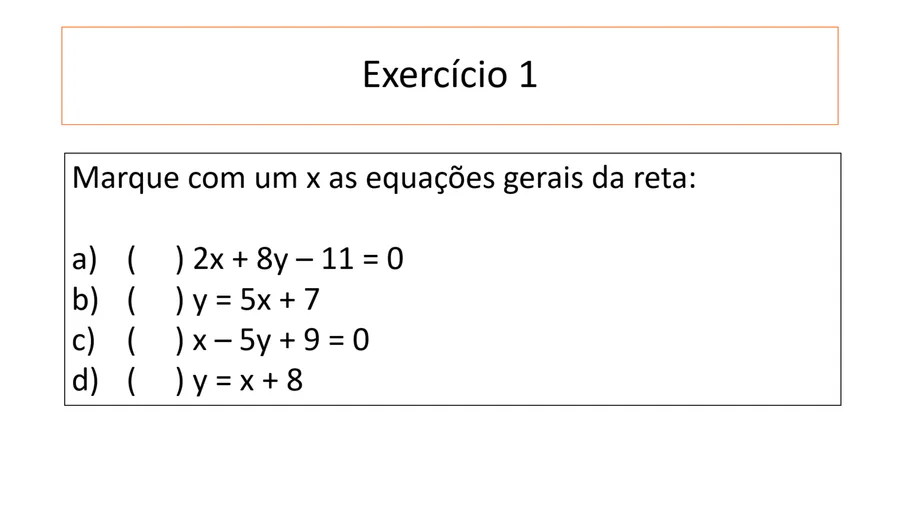 Exercício 1

Marque com um x as equações gerais da reta:

a) ( ) $2x + 8y - 11 = 0$
b) ( ) $y = 5x + 7$
c) ( ) $x - 5y + 9 = 0$
d) ( ) $y = x + 8$